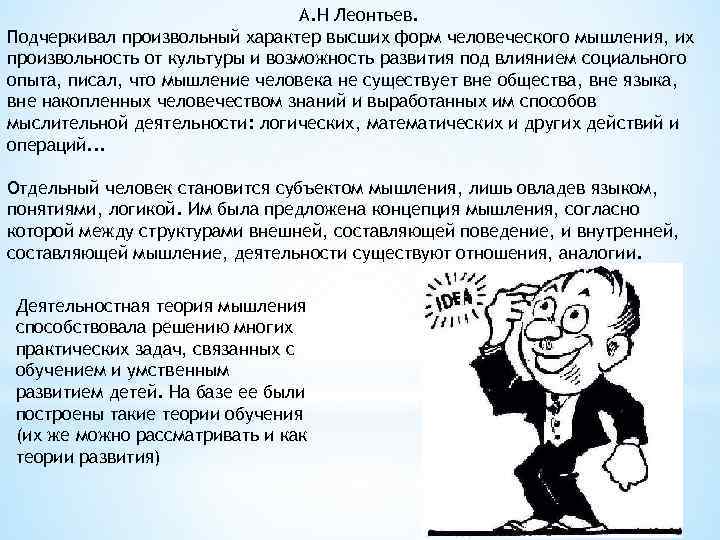 А.Н Леонтьев.
Подчеркивал произвольный характер высших форм человеческого мышления, их произвольность от культуры и возможность развития под влиянием социального опыта, писал, что мышление человека не существует вне общества, вне языка, вне накопленных человечеством знаний и выработанных им способов мыслительной деятельности: логических, математических и других действий и операций...

Отдельный человек становится субъектом мышления, лишь овладев языком, понятиями, логикой. Им была предложена концепция мышления, согласно которой между структурами внешней, составляющей поведение, и внутренней, составляющей мышление, деятельности существуют отношения, аналогии.

Деятельностная теория мышления способствовала решению многих практических задач, связанных с обучением и умственным развитием детей. На базе ее были построены такие теории обучения (их же можно рассматривать и как теории развития)

IDEA